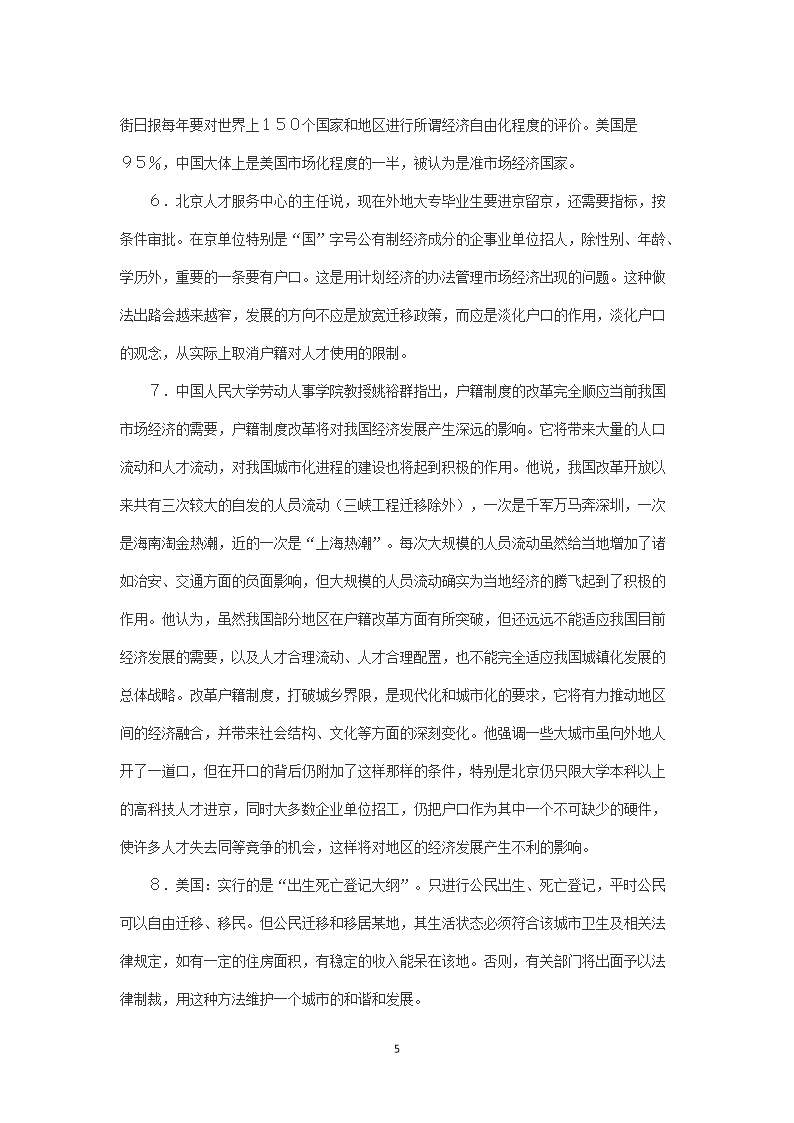 街日报每年要对世界上150个国家和地区进行所谓经济自由化程度的评价。美国是95%，中国大体上是美国市场化程度的一半，被认为是准市场经济国家。

6．北京人才服务中心的主任说，现在外地大专毕业生要进京留京，还需要指标，按条件审批。在京单位特别是“国”字号公有制经济成分的企事业单位招人，除性别、年龄、学历外，重要的一条要有户口。这是用计划经济的办法管理市场经济出现的问题。这种做法出路会越来越窄，发展的方向不应是放宽迁移政策，而应是淡化户口的作用，淡化户口的观念，从实际上取消户籍对人才使用的限制。

7．中国人民大学劳动人事学院教授姚裕群指出，户籍制度的改革完全顺应当前我国市场经济的需要，户籍制度改革将对我国经济发展产生深远的影响。它将带来大量的人口流动和人才流动，对我国城市化进程的建设也将起到积极的作用。他说，我国改革开放以来共有三次较大的自发的人员流动（三峡工程迁移除外），一次是千军万马奔深圳，一次是海南淘金热潮，近的一次是“上海热潮”。每次大规模的人员流动虽然给当地增加了诸如治安、交通方面的负面影响，但大规模的人员流动确实为当地经济的腾飞起到了积极的作用。他认为，虽然我国部分地区在户籍改革方面有所突破，但还远远不能适应我国目前经济发展的需要，以及人才合理流动、人才合理配置，也不能完全适应我国城镇化发展的总体战略。改革户籍制度，打破城乡界限，是现代化和城市化的要求，它将有力推动地区间的经济融合，并带来社会结构、文化等方面的深刻变化。他强调一些大城市虽向外地人开了一道口，但在开口的背后仍附加了这样那样的条件，特别是北京仍只限大学本科以上的高科技人才进京，同时大多数企业单位招工，仍把户口作为其中一个不可缺少的硬件，使许多人才失去同等竞争的机会，这样将对地区的经济发展产生不利的影响。

8．美国：实行的是“出生死亡登记大纲”。只进行公民出生、死亡登记，平时公民可以自由迁移、移民。但公民迁移和移居某地，其生活状态必须符合该城市卫生及相关法律规定，如有一定的住房面积，有稳定的收入能呆在该地。否则，有关部门将出面予以法律制裁，用这种方法维护一个城市的和谐和发展。

5